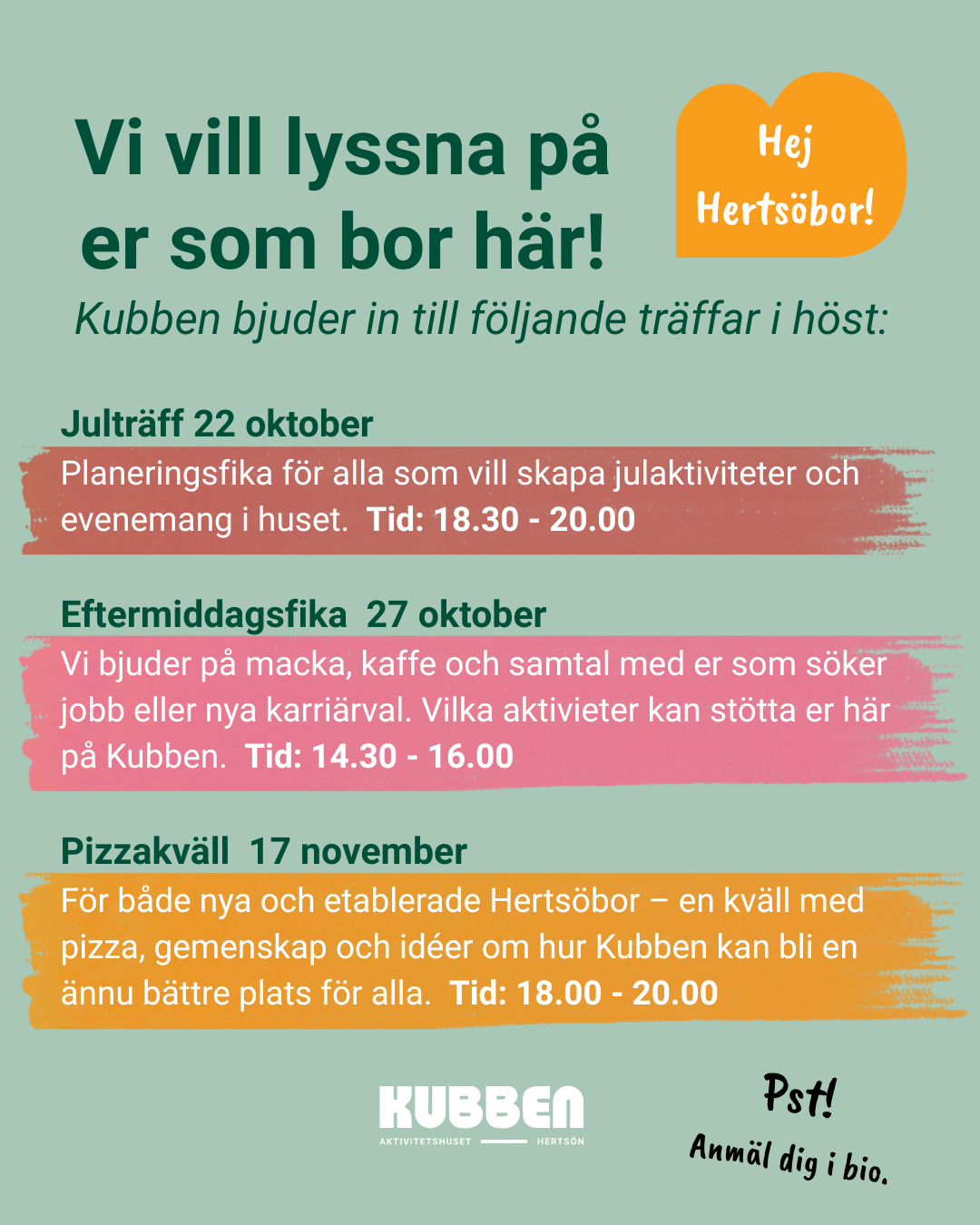 Vi vill lyssna på er som bor här!

Hej Hertsöbor!

Kubben bjuder in till följande träffar i höst:

Julträff 22 oktober

Planeringsfika för alla som vill skapa julaktiviteter och evenemang i huset. Tid: 18.30 - 20.00

Eftermiddagsfika 27 oktober

Vi bjuder på macka, kaffe och samtal med er som söker jobb eller nya karriärval. Vilka aktivieter kan stötta er här på Kubben. Tid: 14.30 - 16.00

Pizzakväll 17 november

För både nya och etablerade Hertsöbor – en kväll med pizza, gemenskap och idéer om hur Kubben kan bli en ännu bättre plats för alla. Tid: 18.00 - 20.00

KUBBEN
AKTIVITETSHUSET HERTSÖN

Pst!
Anmäl dig i bio.